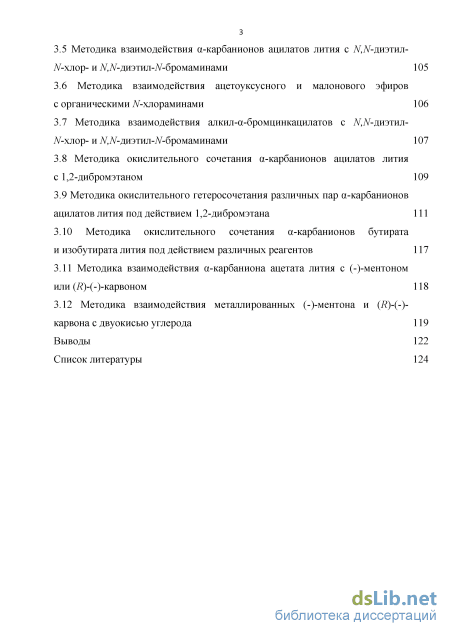 3

3.5 Методика взаимодействия α-карбанионов ацилатов лития с N,N-диэтил-N-хлор- и N,N-диэтил-N-бромаминами 105

3.6 Методика взаимодействия ацетоуксусного и малонового эфиров с органическими N-хлораминами 106

3.7 Методика взаимодействия алкил-α-бромцинкацилатов с N,N-диэтил-N-хлор- и N,N-диэтил-N-бромаминами 107

3.8 Методика окислительного сочетания α-карбанионов ацилатов лития с 1,2-дибромэтаном 109

3.9 Методика окислительного гетеросочетания различных пар α-карбанионов ацилатов лития под действием 1,2-дибромэтана 111

3.10 Методика окислительного сочетания α-карбанионов бутирата и изобутирата лития под действием различных реагентов 117

3.11 Методика взаимодействия α-карбаниона ацетата лития с (-)-ментоном или (R)-(-)-карвоном 118

3.12 Методика взаимодействия металлированных (-)-ментона и (R)-(-)-карвона с двуокисью углерода 119

Выводы 122

Список литературы 124

dsLib.net
библиотека диссертаций